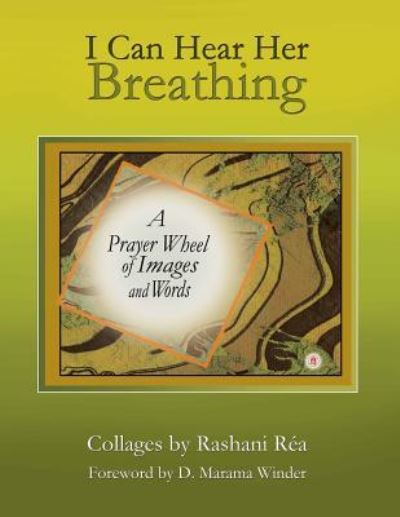 I Can Hear Her
Breathing

A
Prayer Wheel
of Images
and Words

Collages by Rashani Réa

Foreword by D. Marama Winder